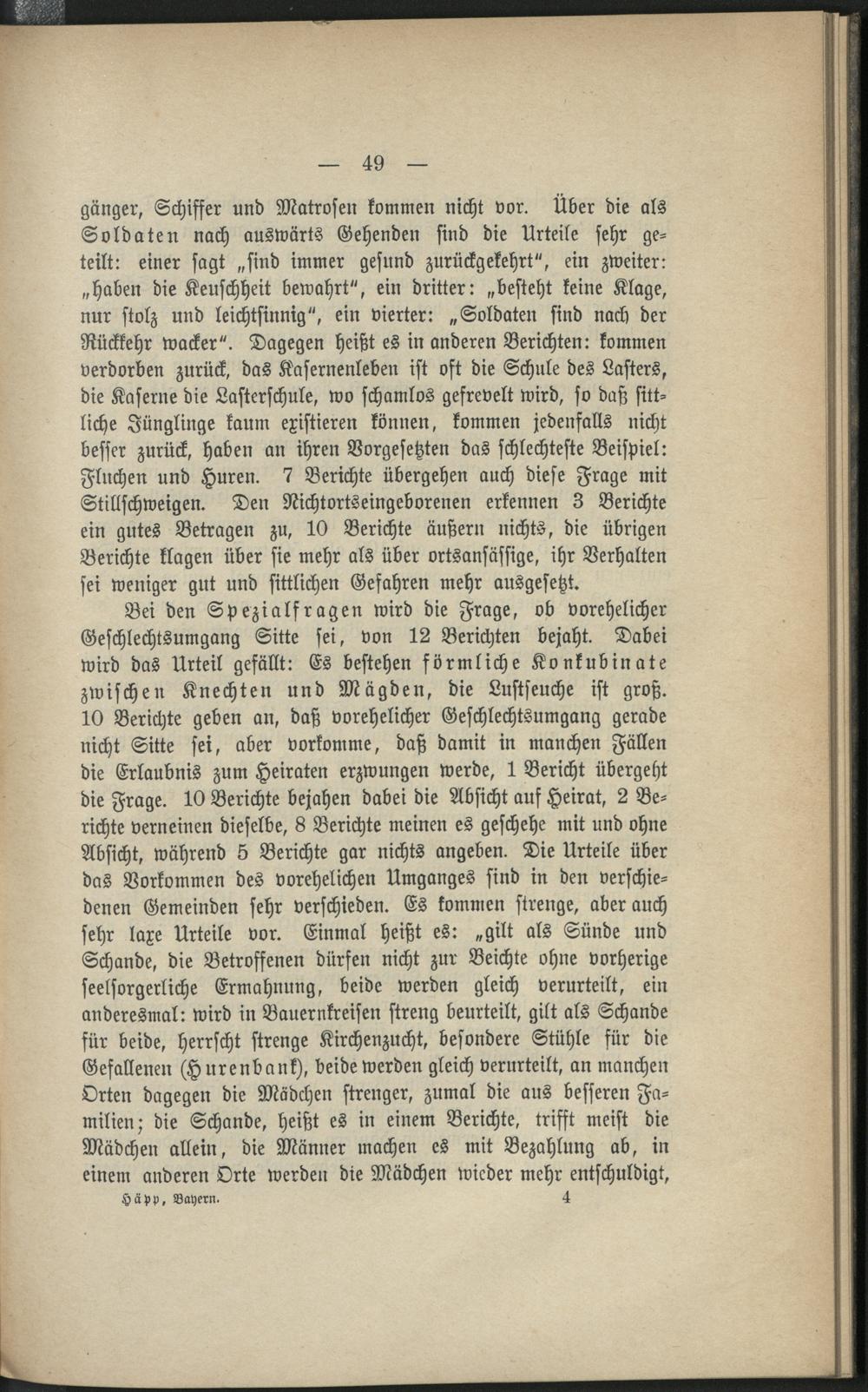 — 49 —

gänger, Schiffer und Matrosen kommen nicht vor. Über die als Soldaten nach auswärts Gehenden sind die Urteile sehr geteilt: einer sagt „sind immer gesund zurückgekehrt“, ein zweiter: „haben die Keuschheit bewahrt“, ein dritter: „besteht keine Klage, nur stolz und leichtsinnig“, ein vierter: „Soldaten sind nach der Rückkehr wacker“. Dagegen heißt es in anderen Berichten: kommen verdorben zurück, das Kasernenleben ist oft die Schule des Lasters, die Kaserne die Lasterschule, wo schamlos gefrevelt wird, so daß sittliche Jünglinge kaum existieren können, kommen jedenfalls nicht besser zurück, haben an ihren Vorgesetzten das schlechteste Beispiel: Fluchen und Huren. 7 Berichte übergehen auch diese Frage mit Stillschweigen. Den Nichtortseingeborenen erkennen 3 Berichte ein gutes Betragen zu, 10 Berichte äußern nichts, die übrigen Berichte klagen über sie mehr als über ortsansässige, ihr Verhalten sei weniger gut und sittlichen Gefahren mehr ausgesetzt.

Bei den Spezialfragen wird die Frage, ob vorehelicher Geschlechtsumgang Sitte sei, von 12 Berichten bejaht. Dabei wird das Urteil gefällt: Es bestehen förmliche Konkubinate zwischen Knechten und Mägden, die Lustseuche ist groß. 10 Berichte geben an, daß vorehelicher Geschlechtsumgang gerade nicht Sitte sei, aber vorkomme, daß damit in manchen Fällen die Erlaubnis zum Heiraten erzwungen werde, 1 Bericht übergeht die Frage. 10 Berichte bejahen dabei die Absicht auf Heirat, 2 Berichte verneinen dieselbe, 8 Berichte meinen es geschehe mit und ohne Absicht, während 5 Berichte gar nichts angeben. Die Urteile über das Vorkommen des vorehelichen Umganges sind in den verschiedenen Gemeinden sehr verschieden. Es kommen strenge, aber auch sehr laxe Urteile vor. Einmal heißt es: „gilt als Sünde und Schande, die Betroffenen dürfen nicht zur Beichte ohne vorherige seelsorgerliche Ermahnung, beide werden gleich verurteilt, ein anderesmal: wird in Bauernkreisen streng beurteilt, gilt als Schande für beide, herrscht strenge Kirchenzucht, besondere Stühle für die Gefallenen (Hurenbank), beide werden gleich verurteilt, an manchen Orten dagegen die Mädchen strenger, zumal die aus besseren Familien; die Schande, heißt es in einem Berichte, trifft meist die Mädchen allein, die Männer machen es mit Bezahlung ab, in einem anderen Orte werden die Mädchen wieder mehr entschuldigt,

Häpp, Bayern. 4